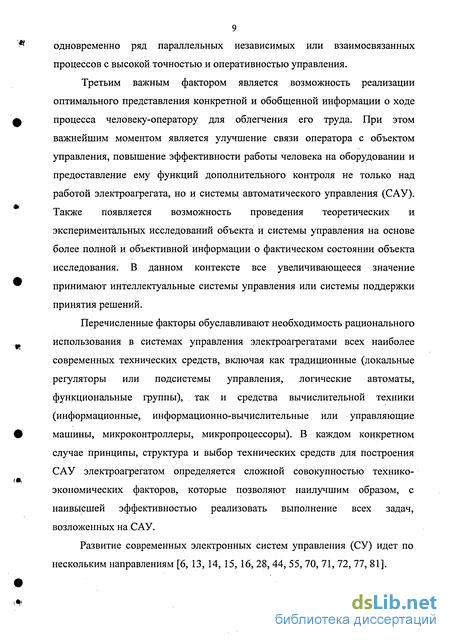 9

одновременно ряд параллельных независимых или взаимосвязанных процессов с высокой точностью и оперативностью управления.

Третьим важным фактором является возможность реализации оптимального представления конкретной и обобщенной информации о ходе процесса человеку-оператору для облегчения его труда. При этом важнейшим моментом является улучшение связи оператора с объектом управления, повышение эффективности работы человека на оборудовании и предоставление ему функций дополнительного контроля не только над работой электроагрегата, но и системы автоматического управления (САУ). Также появляется возможность проведения теоретических и экспериментальных исследований объекта и системы управления на основе более полной и объективной информации о фактическом состоянии объекта исследования. В данном контексте все увеличивающееся значение принимают интеллектуальные системы управления или системы поддержки принятия решений.

Перечисленные факторы обуславливают необходимость рационального использования в системах управления электроагрегатами всех наиболее современных технических средств, включая как традиционные (локальные регуляторы или подсистемы управления, логические автоматы, функциональные группы), так и средства вычислительной техники (информационные, информационно-вычислительные или управляющие машины, микроконтроллеры, микропроцессоры). В каждом конкретном случае принципы, структура и выбор технических средств для построения САУ электроагрегатом определяется сложной совокупностью технико-экономических факторов, которые позволяют наилучшим образом, с наивысшей эффективностью реализовать выполнение всех задач, возложенных на САУ.

Развитие современных электронных систем управления (СУ) идет по нескольким направлениям [6, 13, 14, 15, 16, 28, 44, 55, 70, 71, 72, 77, 81].

dsLib.net
библиотека диссертаций